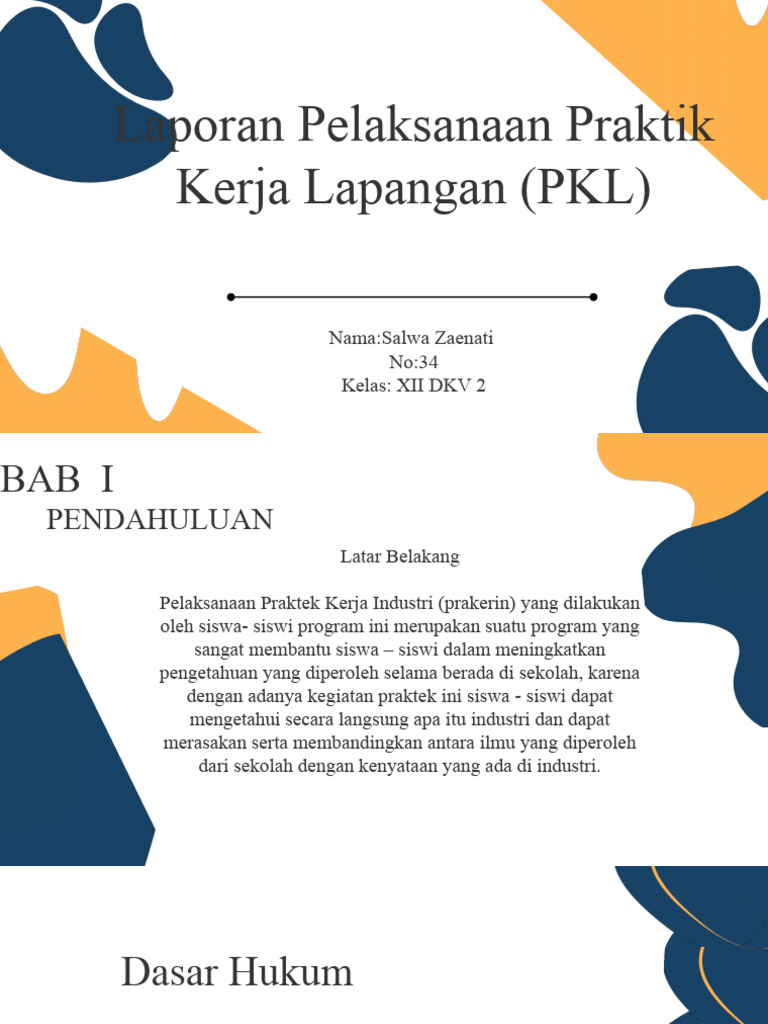 Laporan Pelaksanaan Praktik Kerja Lapangan (PKL)

Nama:Salwa Zaenati
No:34
Kelas: XII DKV 2

BAB I
PENDAHULUAN

Latar Belakang

Pelaksanaan Praktek Kerja Industri (prakerin) yang dilakukan oleh siswa- siswi program ini merupakan suatu program yang sangat membantu siswa – siswi dalam meningkatkan pengetahuan yang diperoleh selama berada di sekolah, karena dengan adanya kegiatan praktek ini siswa - siswi dapat mengetahui secara langsung apa itu industri dan dapat merasakan serta membandingkan antara ilmu yang diperoleh dari sekolah dengan kenyataan yang ada di industri.

Dasar Hukum